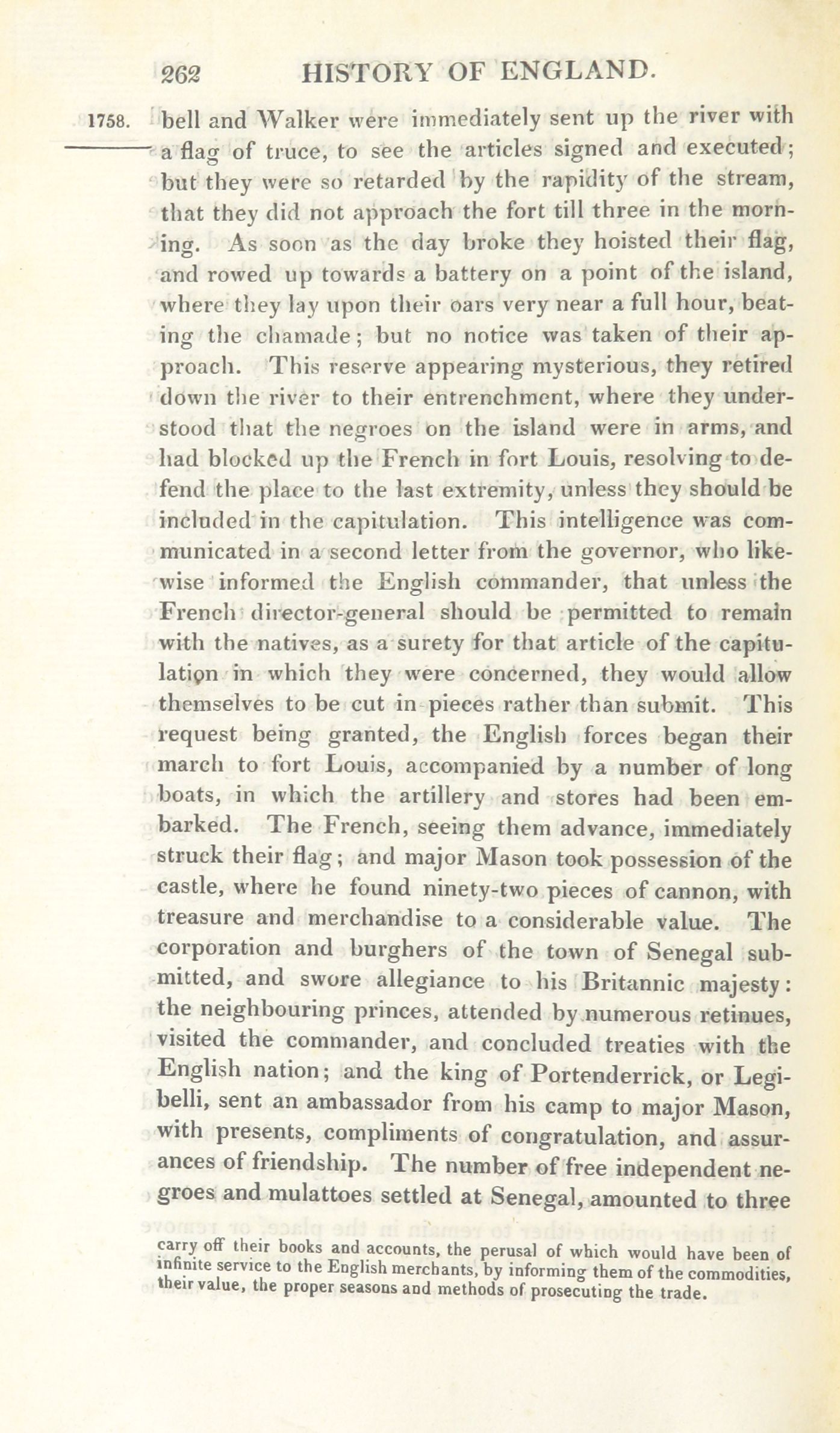 262 HISTORY OF ENGLAND.

1758. bell and Walker were immediately sent up the river with a flag of truce, to see the articles signed and executed; but they were so retarded by the rapidity of the stream, that they did not approach the fort till three in the morning. As soon as the day broke they hoisted their flag, and rowed up towards a battery on a point of the island, where they lay upon their oars very near a full hour, beating the chamade; but no notice was taken of their approach. This reserve appearing mysterious, they retired down the river to their entrenchment, where they understood that the negroes on the island were in arms, and had blocked up the French in fort Louis, resolving to defend the place to the last extremity, unless they should be included in the capitulation. This intelligence was communicated in a second letter from the governor, who likewise informed the English commander, that unless the French director-general should be permitted to remain with the natives, as a surety for that article of the capitulation in which they were concerned, they would allow themselves to be cut in pieces rather than submit. This request being granted, the English forces began their march to fort Louis, accompanied by a number of long boats, in which the artillery and stores had been embarked. The French, seeing them advance, immediately struck their flag; and major Mason took possession of the castle, where he found ninety-two pieces of cannon, with treasure and merchandise to a considerable value. The corporation and burghers of the town of Senegal submitted, and swore allegiance to his Britannic majesty: the neighbouring princes, attended by numerous retinues, visited the commander, and concluded treaties with the English nation; and the king of Portenderrick, or Legibelli, sent an ambassador from his camp to major Mason, with presents, compliments of congratulation, and assurances of friendship. The number of free independent negroes and mulattoes settled at Senegal, amounted to three

carry off their books and accounts, the perusal of which would have been of infinite service to the English merchants, by informing them of the commodities, their value, the proper seasons and methods of prosecuting the trade.